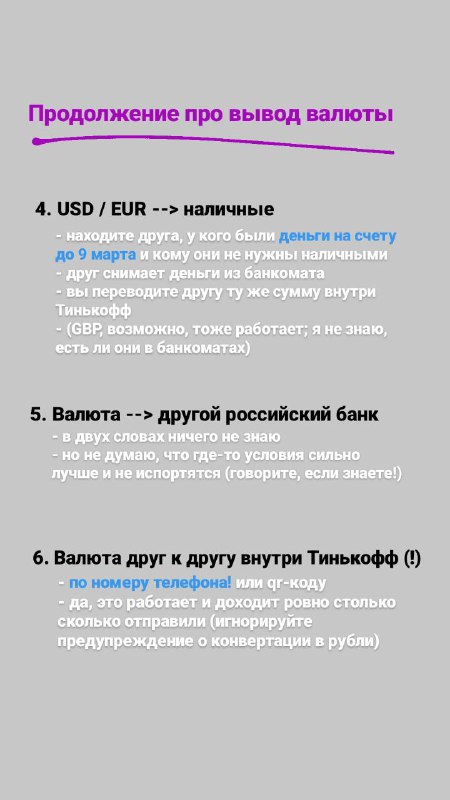 Продолжение про вывод валюты

4. USD / EUR --> наличные

- находите друга, у кого были деньги на счету до 9 марта и кому они не нужны наличными
- друг снимает деньги из банкомата
- вы переводите другу ту же сумму внутри Тинькофф
- (GBP, возможно, тоже работает; я не знаю, есть ли они в банкоматах)

5. Валюта --> другой российский банк

- в двух словах ничего не знаю
- но не думаю, что где-то условия сильно лучше и не испортятся (говорите, если знаете!)

6. Валюта друг к другу внутри Тинькофф (!)

- по номеру телефона! или qr-коду
- да, это работает и доходит ровно столько сколько отправили (игнорируйте предупреждение о конвертации в рубли)